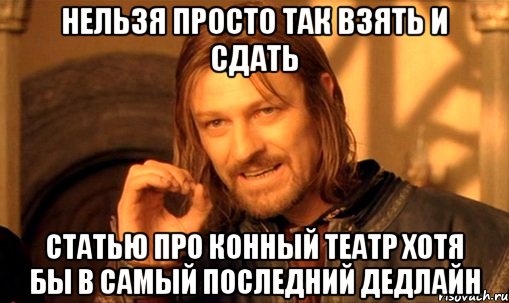 НЕЛЬЗЯ ПРОСТО ТАК ВЗЯТЬ И СДАТЬ

СТАТЬЮ ПРО КОННЫЙ ТЕАТР ХОТЯ БЫ В САМЫЙ ПОСЛЕДНИЙ ДЕДЛАЙН

risovach.ru